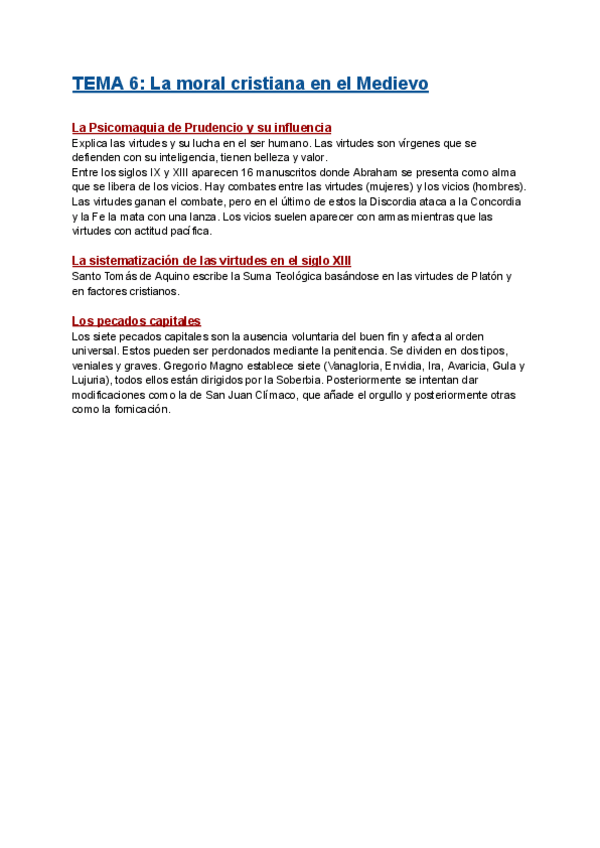 TEMA 6: La moral cristiana en el Medievo

La Psicomaquia de Prudencio y su influencia
Explica las virtudes y su lucha en el ser humano. Las virtudes son vírgenes que se defienden con su inteligencia, tienen belleza y valor.
Entre los siglos IX y XIII aparecen 16 manuscritos donde Abraham se presenta como alma que se libera de los vicios. Hay combates entre las virtudes (mujeres) y los vicios (hombres). Las virtudes ganan el combate, pero en el último de estos la Discordia ataca a la Concordia y la Fe la mata con una lanza. Los vicios suelen aparecer con armas mientras que las virtudes con actitud pacífica.

La sistematización de las virtudes en el siglo XIII
Santo Tomás de Aquino escribe la Suma Teológica basándose en las virtudes de Platón y en factores cristianos.

Los pecados capitales
Los siete pecados capitales son la ausencia voluntaria del buen fin y afecta al orden universal. Estos pueden ser perdonados mediante la penitencia. Se dividen en dos tipos, veniales y graves. Gregorio Magno establece siete (Vanagloria, Envidia, Ira, Avaricia, Gula y Lujuria), todos ellos están dirigidos por la Soberbia. Posteriormente se intentan dar modificaciones como la de San Juan Clímaco, que añade el orgullo y posteriormente otras como la fornicación.